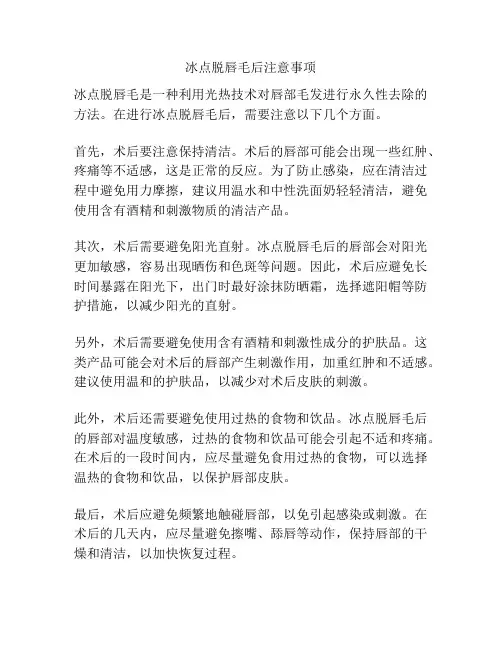 冰点脱唇毛后注意事项

冰点脱唇毛是一种利用光热技术对唇部毛发进行永久性去除的方法。在进行冰点脱唇毛后，需要注意以下几个方面。

首先，术后要注意保持清洁。术后的唇部可能会出现一些红肿、疼痛等不适感，这是正常的反应。为了防止感染，应在清洁过程中避免用力摩擦，建议用温水和中性洗面奶轻轻清洁，避免使用含有酒精和刺激物质的清洁产品。

其次，术后需要避免阳光直射。冰点脱唇毛后的唇部会对阳光更加敏感，容易出现晒伤和色斑等问题。因此，术后应避免长时间暴露在阳光下，出门时最好涂抹防晒霜，选择遮阳帽等防护措施，以减少阳光的直射。

另外，术后需要避免使用含有酒精和刺激性成分的护肤品。这类产品可能会对术后的唇部产生刺激作用，加重红肿和不适感。建议使用温和的护肤品，以减少对术后皮肤的刺激。

此外，术后还需要避免使用过热的食物和饮品。冰点脱唇毛后的唇部对温度敏感，过热的食物和饮品可能会引起不适和疼痛。在术后的一段时间内，应尽量避免食用过热的食物，可以选择温热的食物和饮品，以保护唇部皮肤。

最后，术后应避免频繁地触碰唇部，以免引起感染或刺激。在术后的几天内，应尽量避免擦嘴、舔唇等动作，保持唇部的干燥和清洁，以加快恢复过程。